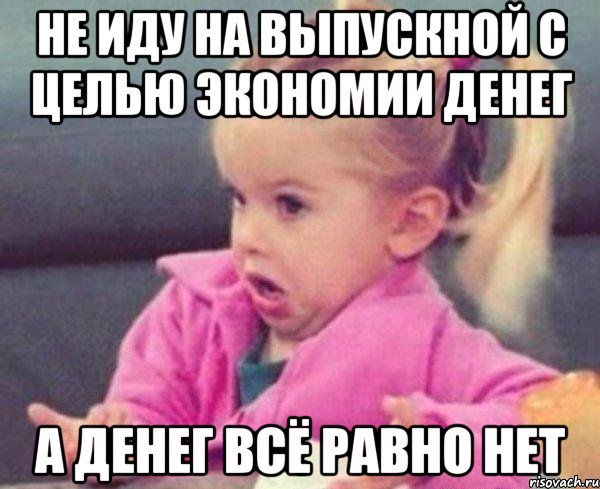 НЕ ИДУ НА ВЫПУСКНОЙ С ЦЕЛЬЮ ЭКОНОМИИ ДЕНЕГ

А ДЕНЕГ ВСЁ РАВНО НЕТ

risovach.ru